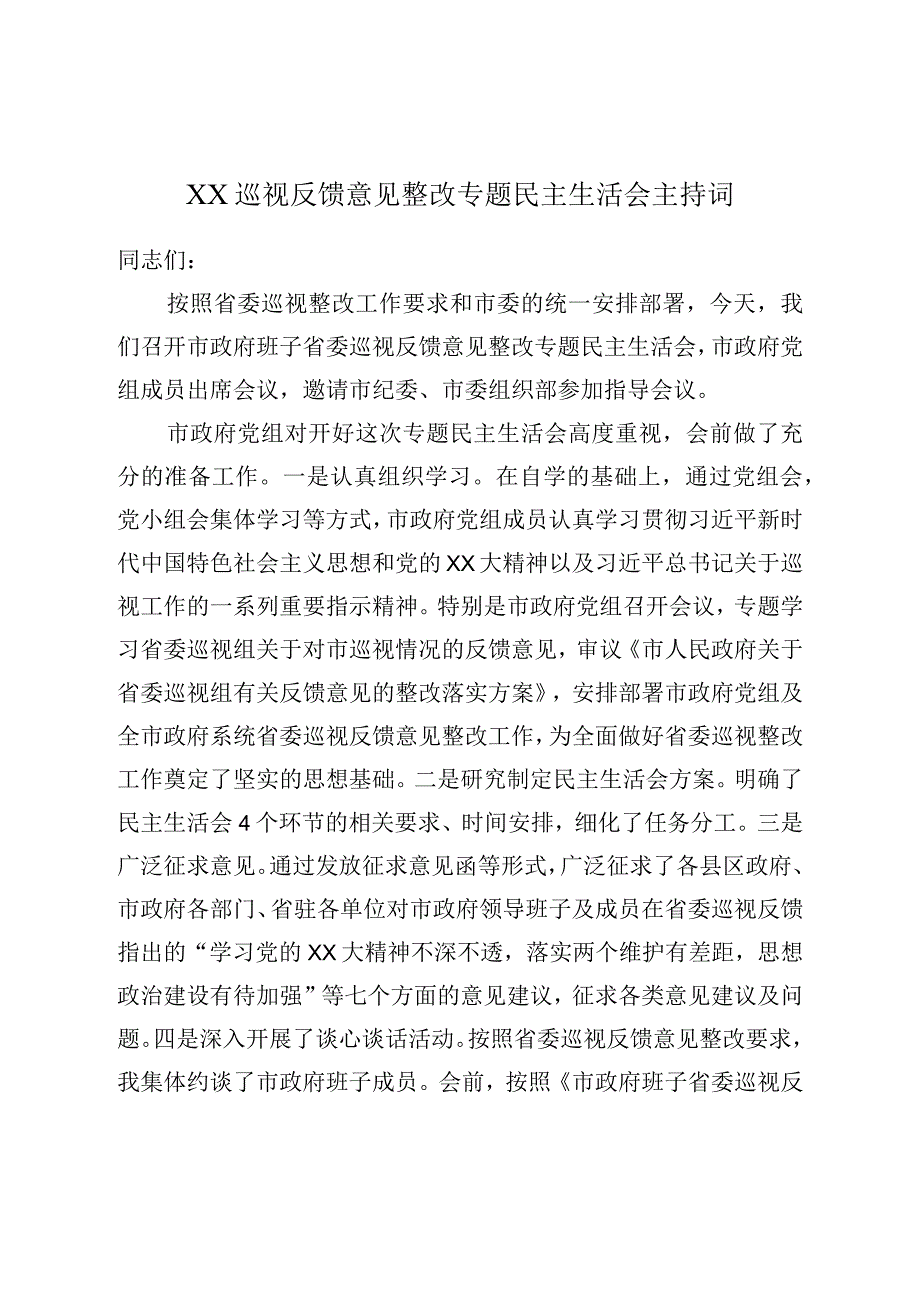 XX巡视反馈意见整改专题民主生活会主持词

同志们：

按照省委巡视整改工作要求和市委的统一安排部署，今天，我们召开市政府班子省委巡视反馈意见整改专题民主生活会，市政府党组成员出席会议，邀请市纪委、市委组织部参加指导会议。

市政府党组对开好这次专题民主生活会高度重视，会前做了充分的准备工作。一是认真组织学习。在自学的基础上，通过党组会，党小组会集体学习等方式，市政府党组成员认真学习贯彻习近平新时代中国特色社会主义思想和党的XX大精神以及习近平总书记关于巡视工作的一系列重要指示精神。特别是市政府党组召开会议，专题学习省委巡视组关于对市巡视情况的反馈意见，审议《市人民政府关于省委巡视组有关反馈意见的整改落实方案》，安排部署市政府党组及全市政府系统省委巡视反馈意见整改工作，为全面做好省委巡视整改工作奠定了坚实的思想基础。二是研究制定民主生活会方案。明确了民主生活会4个环节的相关要求、时间安排，细化了任务分工。三是广泛征求意见。通过发放征求意见函等形式，广泛征求了各县区政府、市政府各部门、省驻各单位对市政府领导班子及成员在省委巡视反馈指出的“学习党的XX大精神不深不透，落实两个维护有差距，思想政治建设有待加强”等七个方面的意见建议，征求各类意见建议及问题。四是深入开展了谈心谈话活动。按照省委巡视反馈意见整改要求，我集体约谈了市政府班子成员。会前，按照《市政府班子省委巡视反